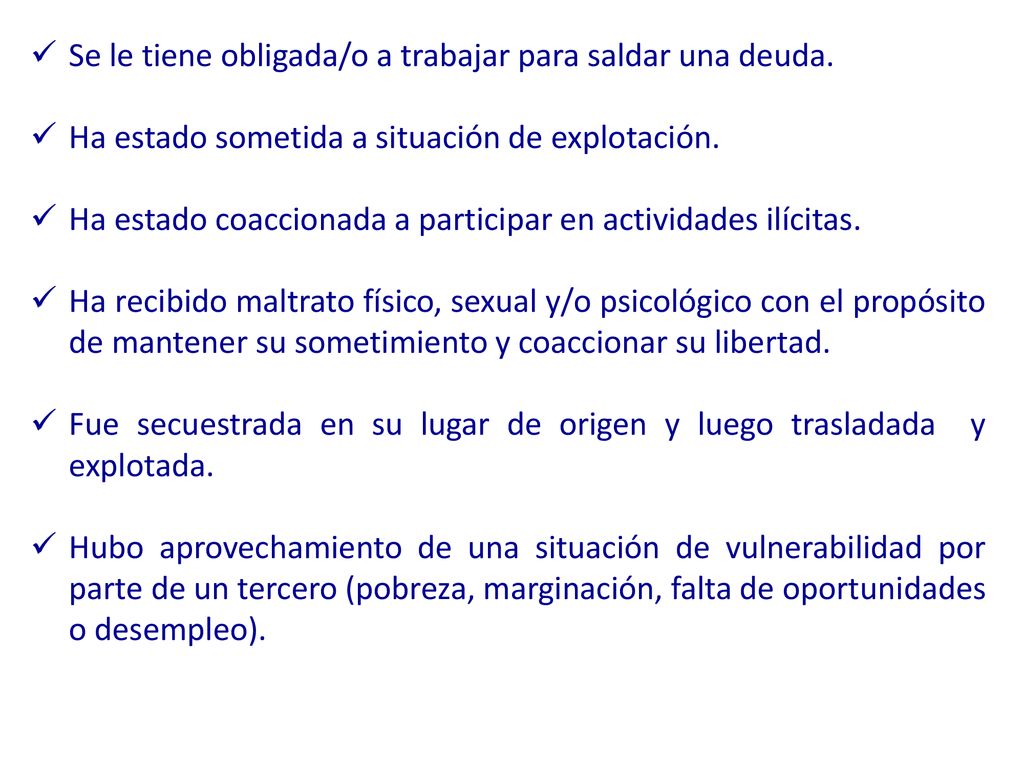 ✓ Se le tiene obligada/o a trabajar para saldar una deuda.

✓ Ha estado sometida a situación de explotación.

✓ Ha estado coaccionada a participar en actividades ilícitas.

✓ Ha recibido maltrato físico, sexual y/o psicológico con el propósito de mantener su sometimiento y coaccionar su libertad.

✓ Fue secuestrada en su lugar de origen y luego trasladada y explotada.

✓ Hubo aprovechamiento de una situación de vulnerabilidad por parte de un tercero (pobreza, marginación, falta de oportunidades o desempleo).